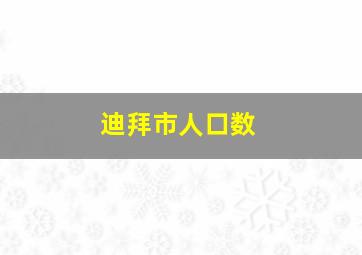 迪拜市人口数